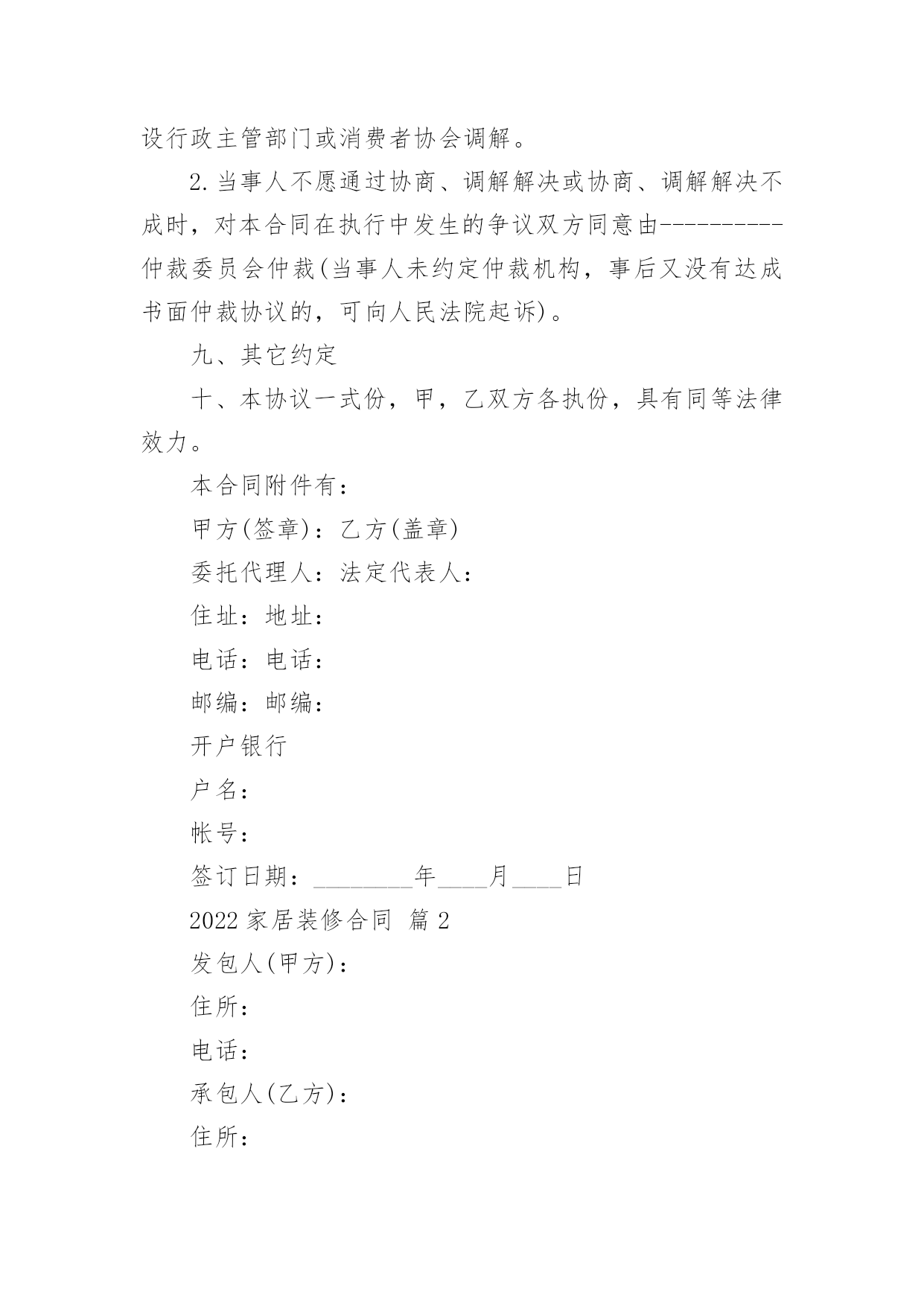 设行政主管部门或消费者协会调解。

2.当事人不愿通过协商、调解解决或协商、调解解决不成时，对本合同在执行中发生的争议双方同意由----------仲裁委员会仲裁(当事人未约定仲裁机构，事后又没有达成书面仲裁协议的，可向人民法院起诉)。

九、其它约定

十、本协议一式份，甲，乙双方各执份，具有同等法律效力。

本合同附件有：

甲方(签章)：乙方(盖章)

委托代理人：法定代表人：

住址：地址：

电话：电话：

邮编：邮编：

开户银行

户名：

帐号：

签订日期：________年____月____日

2022 家居装修合同 篇 2

发包人(甲方)：

住所：

电话：

承包人(乙方)：

住所：